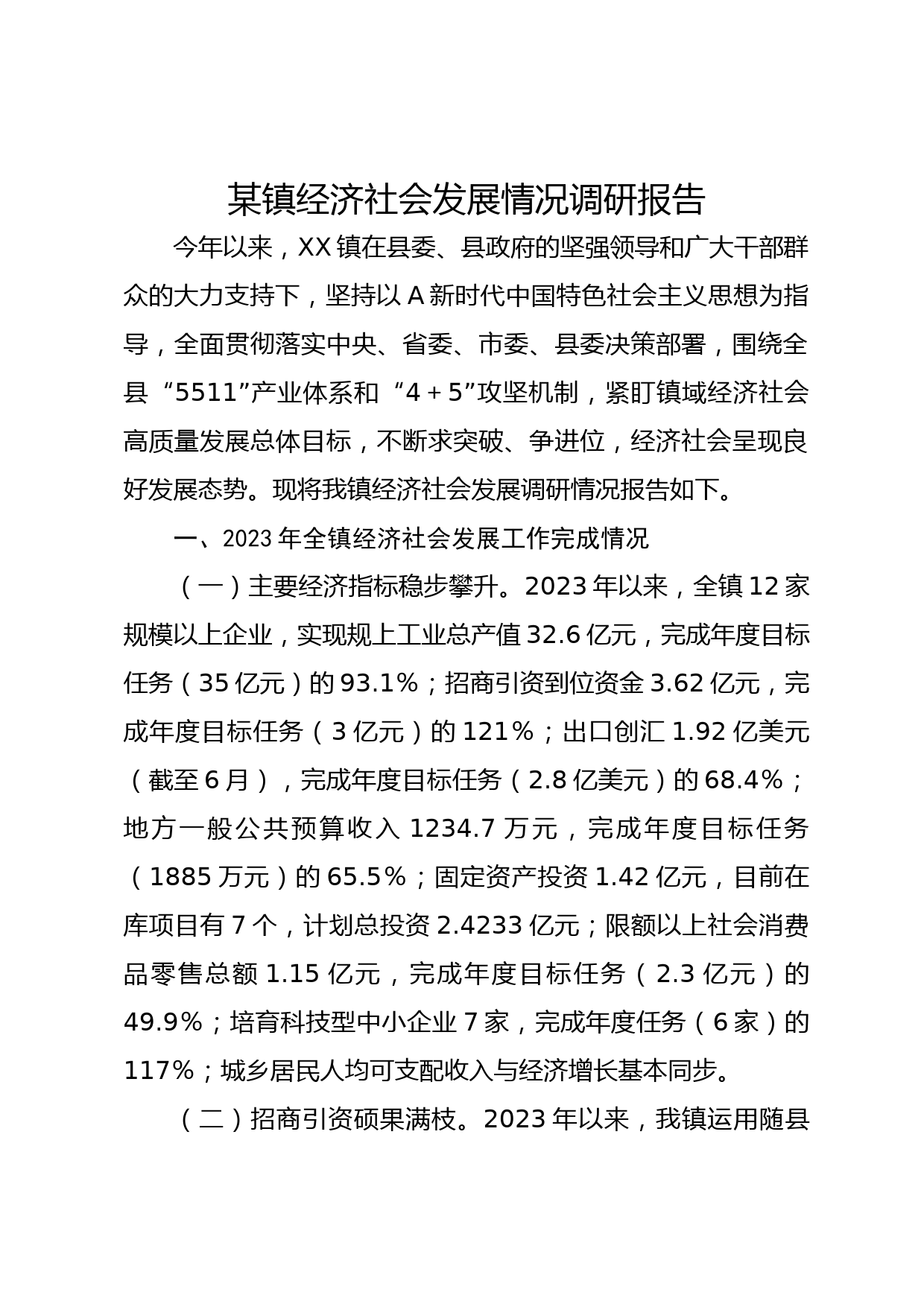 某镇经济社会发展情况调研报告

今年以来，XX镇在县委、县政府的坚强领导和广大干部群众的大力支持下，坚持以A新时代中国特色社会主义思想为指导，全面贯彻落实中央、省委、市委、县委决策部署，围绕全县“5511”产业体系和“4+5”攻坚机制，紧盯镇域经济社会高质量发展总体目标，不断求突破、争进位，经济社会呈现良好发展态势。现将我镇经济社会发展调研情况报告如下。

一、2023年全镇经济社会发展工作完成情况

（一）主要经济指标稳步攀升。2023年以来，全镇12家规模以上企业，实现规上工业总产值32.6亿元，完成年度目标任务（35亿元）的93.1%；招商引资到位资金3.62亿元，完成年度目标任务（3亿元）的121%；出口创汇1.92亿美元（截至6月），完成年度目标任务（2.8亿美元）的68.4%；地方一般公共预算收入1234.7万元，完成年度目标任务（1885万元）的65.5%；固定资产投资1.42亿元，目前在库项目有7个，计划总投资2.4233亿元；限额以上社会消费品零售总额1.15亿元，完成年度目标任务（2.3亿元）的49.9%；培育科技型中小企业7家，完成年度任务（6家）的117%；城乡居民人均可支配收入与经济增长基本同步。

（二）招商引资硕果满枝。2023年以来，我镇运用随县